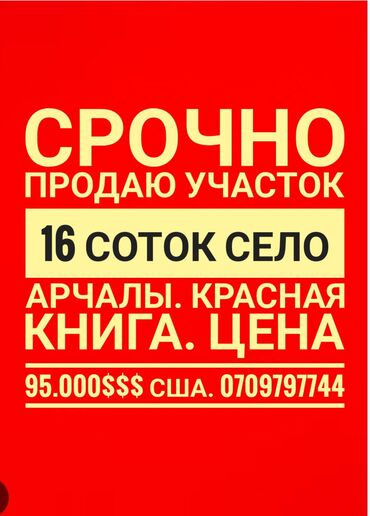 СРОЧНО
ПРОДАЮ УЧАСТОК
16 СОТОК СЕЛО
АРЧАЛЫ. КРАСНАЯ
КНИГА. ЦЕНА
95.000$$$ США. 0709797744